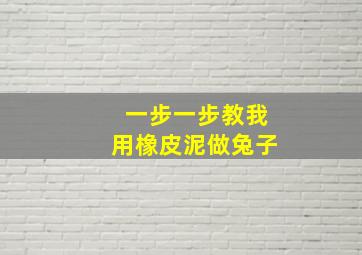 一步一步教我
用橡皮泥做兔子